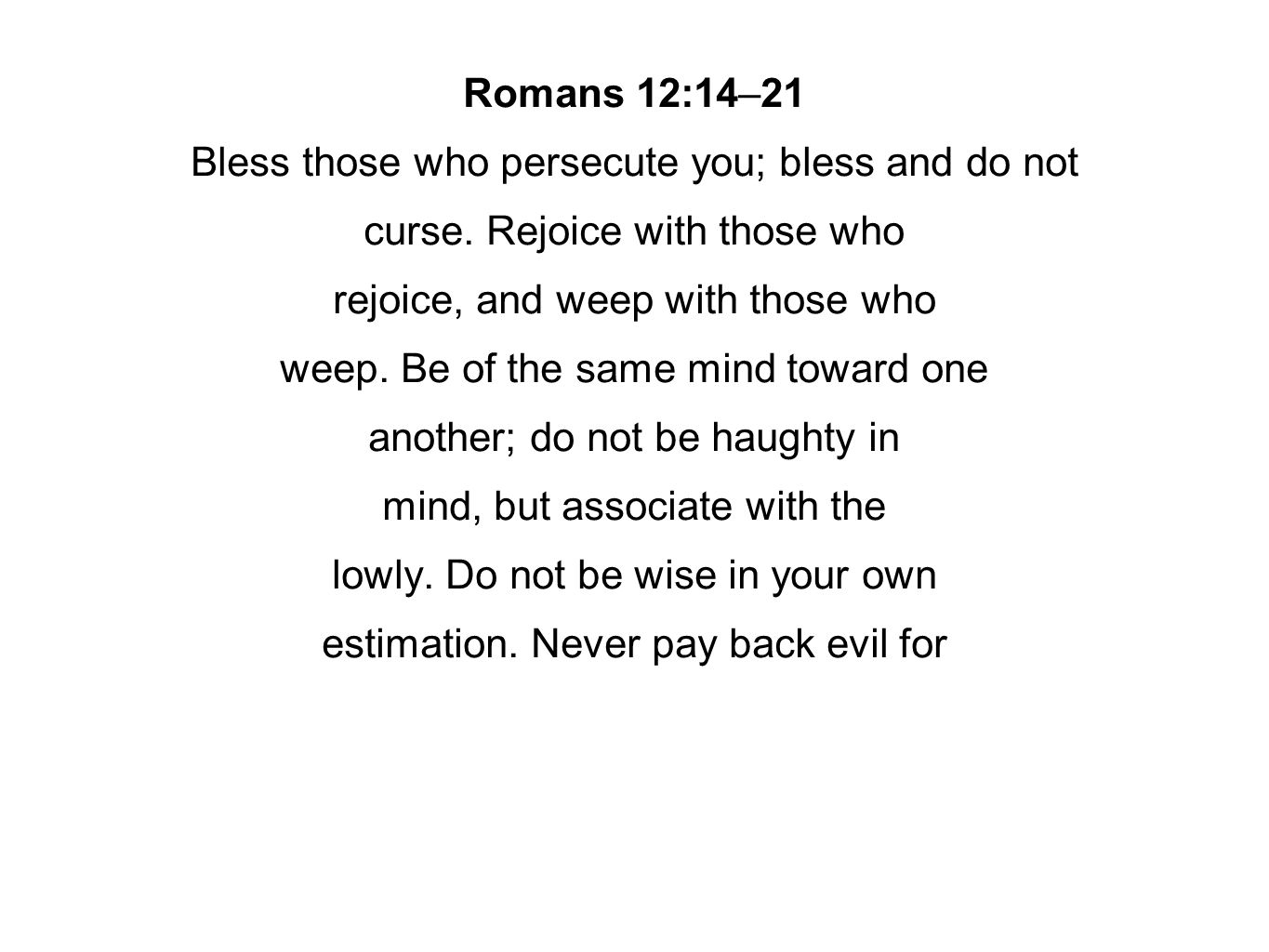 Romans 12:14–21

Bless those who persecute you; bless and do not curse. Rejoice with those who rejoice, and weep with those who weep. Be of the same mind toward one another; do not be haughty in mind, but associate with the lowly. Do not be wise in your own estimation. Never pay back evil for